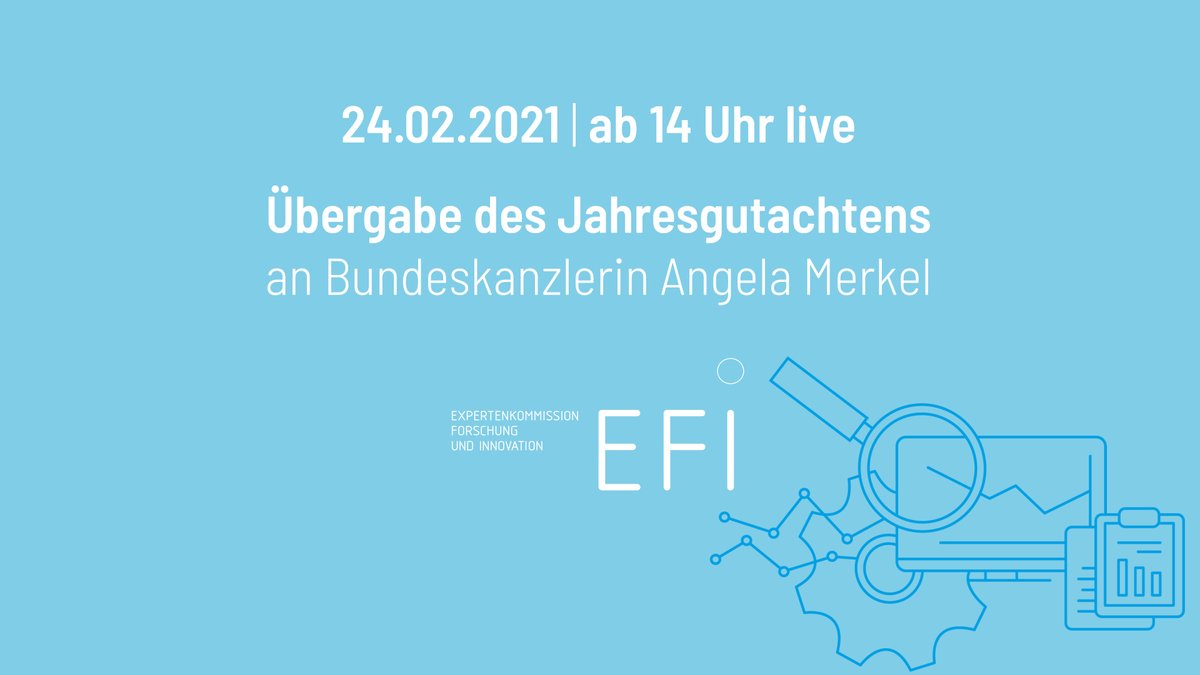 24.02.2021 | ab 14 Uhr live

Übergabe des Jahresgutachtens
an Bundeskanzlerin Angela Merkel

EXPERTENKOMMISSION
FORSCHUNG
UND INNOVATION

EFI